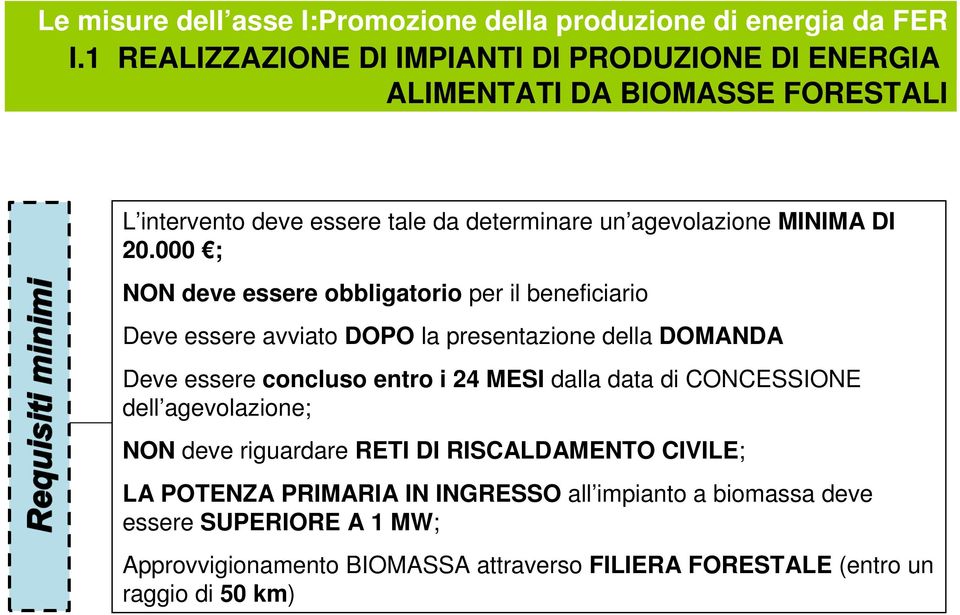 Le misure dell'asse I:Promozione della produzione di energia da FER
I.1 REALIZZAZIONE DI IMPIANTI DI PRODUZIONE DI ENERGIA ALIMENTATI DA BIOMASSE FORESTALI

Requisiti minimi

L'intervento deve essere tale da determinare un'agevolazione MINIMA DI 20.000 €;

NON deve essere obbligatorio per il beneficiario

Deve essere avviato DOPO la presentazione della DOMANDA

Deve essere concluso entro i 24 MESI dalla data di CONCESSIONE dell'agevolazione;

NON deve riguardare RETI DI RISCALDAMENTO CIVILE;

LA POTENZA PRIMARIA IN INGRESSO all'impianto a biomassa deve essere SUPERIORE A 1 MW;

Approvvigionamento BIOMASSA attraverso FILIERA FORESTALE (entro un raggio di 50 km)